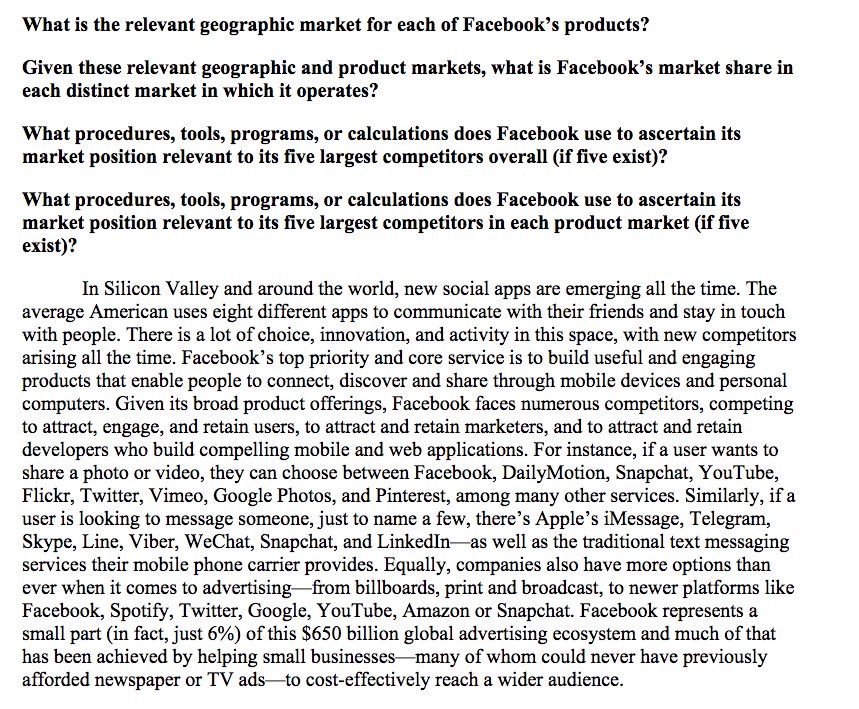 What is the relevant geographic market for each of Facebook's products?

Given these relevant geographic and product markets, what is Facebook's market share in each distinct market in which it operates?

What procedures, tools, programs, or calculations does Facebook use to ascertain its market position relevant to its five largest competitors overall (if five exist)?

What procedures, tools, programs, or calculations does Facebook use to ascertain its market position relevant to its five largest competitors in each product market (if five exist)?

In Silicon Valley and around the world, new social apps are emerging all the time. The average American uses eight different apps to communicate with their friends and stay in touch with people. There is a lot of choice, innovation, and activity in this space, with new competitors arising all the time. Facebook's top priority and core service is to build useful and engaging products that enable people to connect, discover and share through mobile devices and personal computers. Given its broad product offerings, Facebook faces numerous competitors, competing to attract, engage, and retain users, to attract and retain marketers, and to attract and retain developers who build compelling mobile and web applications. For instance, if a user wants to share a photo or video, they can choose between Facebook, DailyMotion, Snapchat, YouTube, Flickr, Twitter, Vimeo, Google Photos, and Pinterest, among many other services. Similarly, if a user is looking to message someone, just to name a few, there's Apple's iMessage, Telegram, Skype, Line, Viber, WeChat, Snapchat, and LinkedIn—as well as the traditional text messaging services their mobile phone carrier provides. Equally, companies also have more options than ever when it comes to advertising—from billboards, print and broadcast, to newer platforms like Facebook, Spotify, Twitter, Google, YouTube, Amazon or Snapchat. Facebook represents a small part (in fact, just 6%) of this $650 billion global advertising ecosystem and much of that has been achieved by helping small businesses—many of whom could never have previously afforded newspaper or TV ads—to cost-effectively reach a wider audience.